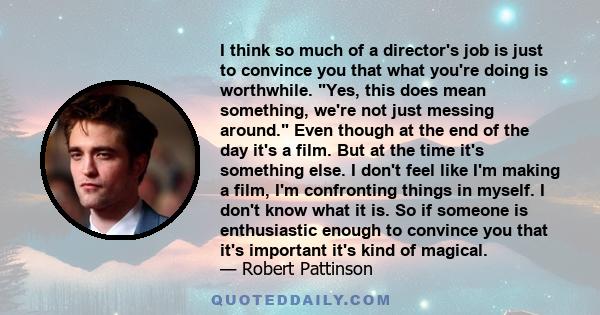 I think so much of a director's job is just to convince you that what you're doing is worthwhile. "Yes, this does mean something, we're not just messing around." Even though at the end of the day it's a film. But at the time it's something else. I don't feel like I'm making a film, I'm confronting things in myself. I don't know what it is. So if someone is enthusiastic enough to convince you that it's important it's kind of magical.
— Robert Pattinson

QUOTEDDAILY.COM